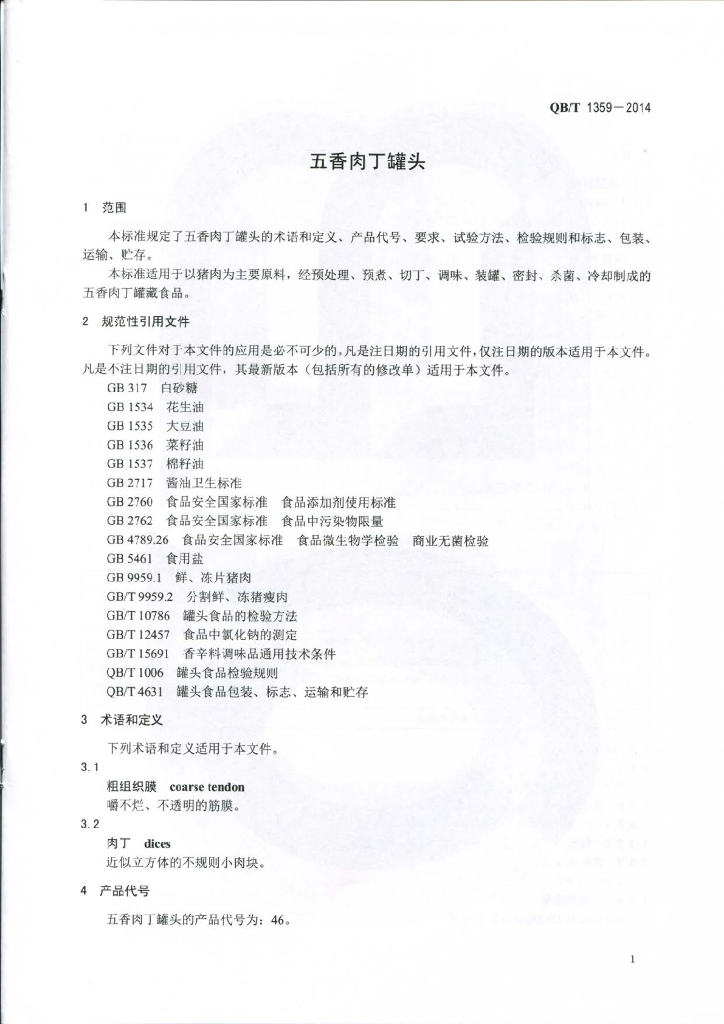 QB/T 1359—2014

五香肉丁罐头

1 范围

本标准规定了五香肉丁罐头的术语和定义、产品代号、要求、试验方法、检验规则和标志、包装、运输、贮存。

本标准适用于以猪肉为主要原料，经预处理、预煮、切丁、调味、装罐、密封、杀菌、冷却制成的五香肉丁罐藏食品。

2 规范性引用文件

下列文件对于本文件的应用是必不可少的。凡是注日期的引用文件，仅注日期的版本适用于本文件。凡是不注日期的引用文件，其最新版本（包括所有的修改单）适用于本文件。

GB 317 白砂糖
GB 1534 花生油
GB 1535 大豆油
GB 1536 菜籽油
GB 1537 棉籽油
GB 2717 酱油卫生标准
GB 2760 食品安全国家标准 食品添加剂使用标准
GB 2762 食品安全国家标准 食品中污染物限量
GB 4789.26 食品安全国家标准 食品微生物学检验 商业无菌检验
GB 5461 食用盐
GB 9959.1 鲜、冻片猪肉
GB/T 9959.2 分割鲜、冻猪瘦肉
GB/T 10786 罐头食品的检验方法
GB/T 12457 食品中氯化钠的测定
GB/T 15691 香辛料调味品通用技术条件
QB/T 1006 罐头食品检验规则
QB/T 4631 罐头食品包装、标志、运输和贮存

3 术语和定义

下列术语和定义适用于本文件。

3.1
粗组织膜 coarse tendon
嚼不烂、不透明的筋膜。

3.2
肉丁 dices
近似立方体的不规则小肉块。

4 产品代号

五香肉丁罐头的产品代号为：46。

1